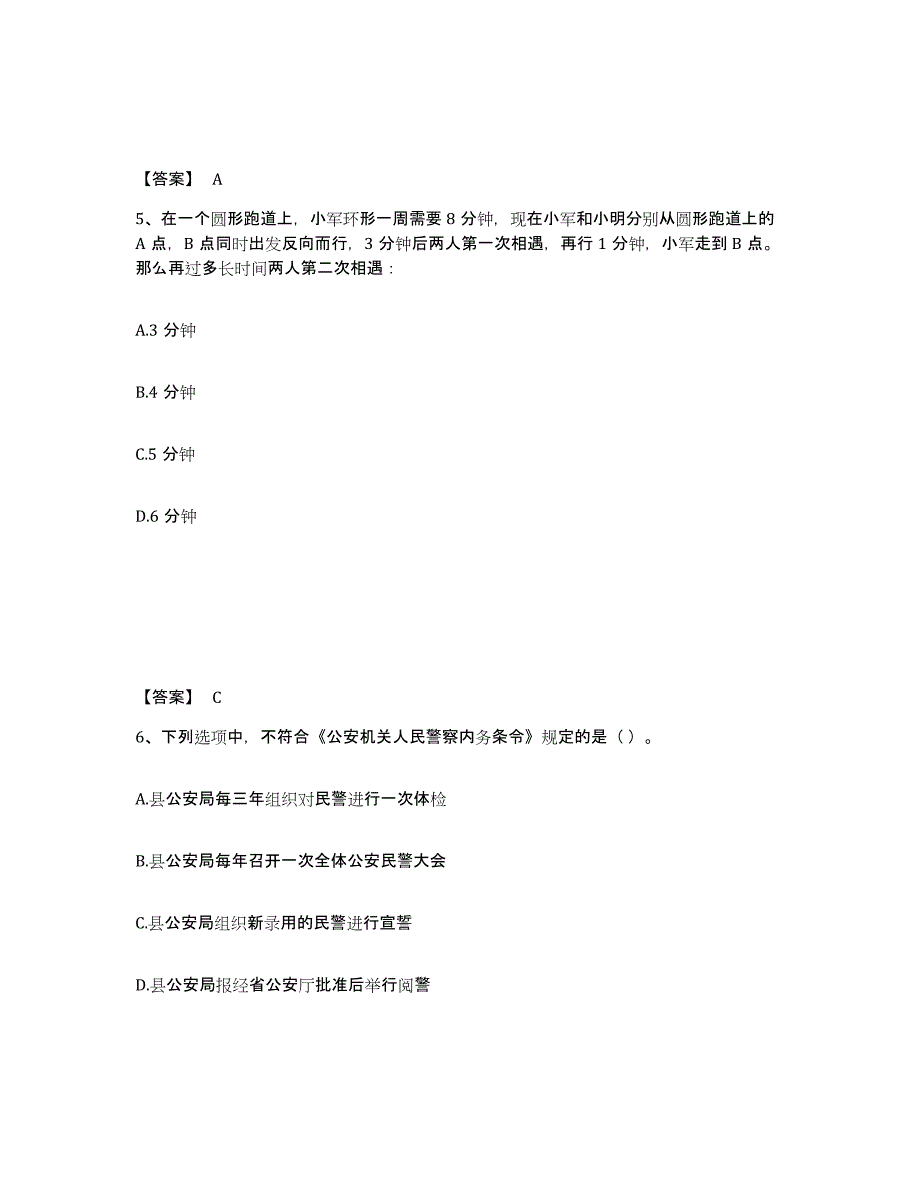 【答案】 A

5、在一个圆形跑道上，小军环形一周需要 8 分钟，现在小军和小明分别从圆形跑道上的 A 点，B 点同时出发反向而行，3 分钟后两人第一次相遇，再行 1 分钟，小军走到 B 点。那么再过多长时间两人第二次相遇：

A.3 分钟

B.4 分钟

C.5 分钟

D.6 分钟

【答案】 C

6、下列选项中，不符合《公安机关人民警察内务条令》规定的是（ ）。

A.县公安局每三年组织对民警进行一次体检

B.县公安局每年召开一次全体公安民警大会

C.县公安局组织新录用的民警进行宣誓

D.县公安局报经省公安厅批准后举行阅警